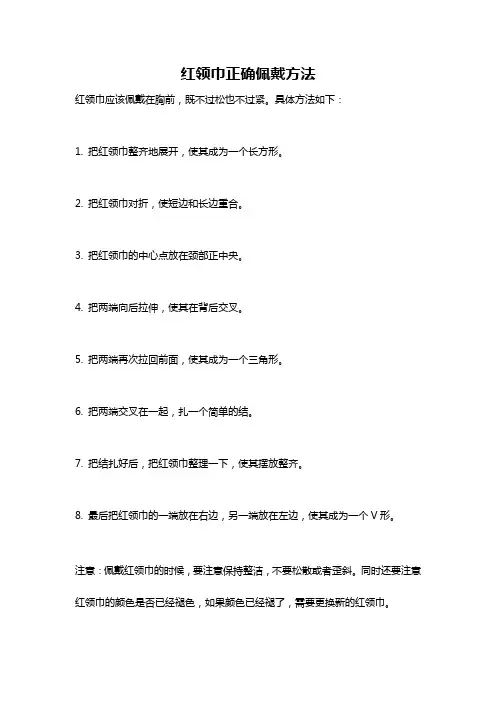 红领巾正确佩戴方法

红领巾应该佩戴在胸前，既不过松也不过紧。具体方法如下：

1. 把红领巾整齐地展开，使其成为一个长方形。

2. 把红领巾对折，使短边和长边重合。

3. 把红领巾的中心点放在颈部正中央。

4. 把两端向后拉伸，使其在背后交叉。

5. 把两端再次拉回前面，使其成为一个三角形。

6. 把两端交叉在一起，扎一个简单的结。

7. 把结扎好后，把红领巾整理一下，使其摆放整齐。

8. 最后把红领巾的一端放在右边，另一端放在左边，使其成为一个 V 形。

注意：佩戴红领巾的时候，要注意保持整洁，不要松散或者歪斜。同时还要注意红领巾的颜色是否已经褪色，如果颜色已经褪了，需要更换新的红领巾。